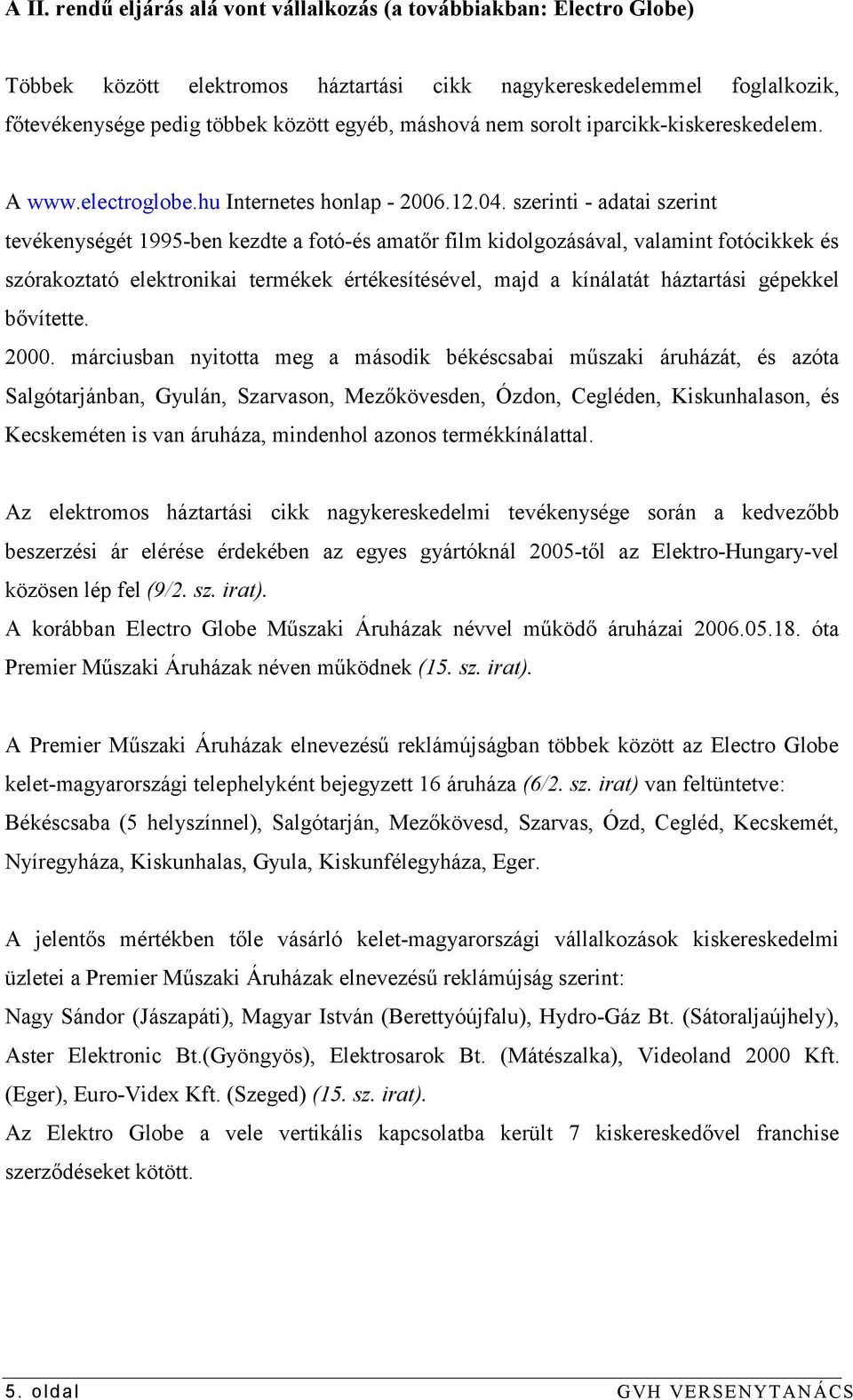 A II. rendű eljárás alá vont vállalkozás (a továbbiakban: Electro Globe)

Többek között elektromos háztartási cikk nagykereskedelemmel foglalkozik, főtevékenysége pedig többek között egyéb, máshová nem sorolt iparcikk-kiskereskedelem.

A www.electroglobe.hu Internetes honlap - 2006.12.04. szerinti - adatai szerint tevékenységét 1995-ben kezdte a fotó-és amatőr film kidolgozásával, valamint fotócikkek és szórakoztató elektronikai termékek értékesítésével, majd a kínálatát háztartási gépekkel bővítette.
2000. márciusban nyitotta meg a második békéscsabai műszaki áruházát, és azóta Salgótarjánban, Gyulán, Szarvason, Mezőkövesden, Ózdon, Cegléden, Kiskunhalason, és Kecskeméten is van áruháza, mindenhol azonos termékkínálattal.

Az elektromos háztartási cikk nagykereskedelmi tevékenysége során a kedvezőbb beszerzési ár elérése érdekében az egyes gyártóknál 2005-től az Elektro-Hungary-vel közösen lép fel (9/2. sz. irat).
A korábban Electro Globe Műszaki Áruházak névvel működő áruházai 2006.05.18. óta Premier Műszaki Áruházak néven működnek (15. sz. irat).

A Premier Műszaki Áruházak elnevezésű reklámújságban többek között az Electro Globe kelet-magyarországi telephelyként bejegyzett 16 áruháza (6/2. sz. irat) van feltüntetve: Békéscsaba (5 helyszínnel), Salgótarján, Mezőkövesd, Szarvas, Ózd, Cegléd, Kecskemét, Nyíregyháza, Kiskunhalas, Gyula, Kiskunfélegyháza, Eger.

A jelentős mértékben tőle vásárló kelet-magyarországi vállalkozások kiskereskedelmi üzletei a Premier Műszaki Áruházak elnevezésű reklámújság szerint:
Nagy Sándor (Jászapáti), Magyar István (Berettyóújfalu), Hydro-Gáz Bt. (Sátoraljaújhely), Aster Elektronic Bt.(Gyöngyös), Elektrosarok Bt. (Mátészalka), Videoland 2000 Kft. (Eger), Euro-Videx Kft. (Szeged) (15. sz. irat).
Az Elektro Globe a vele vertikális kapcsolatba került 7 kiskereskedővel franchise szerződéseket kötött.

5. oldal GVH VERSENYTANÁCS